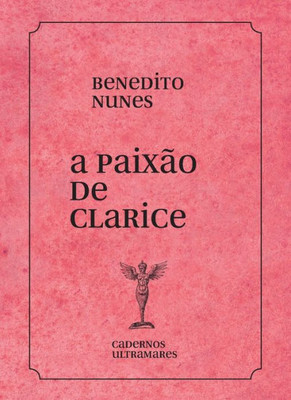 BENEDITO NUNES

A PAIXÃO DE CLARICE

CADERNOS ULTRAMARES